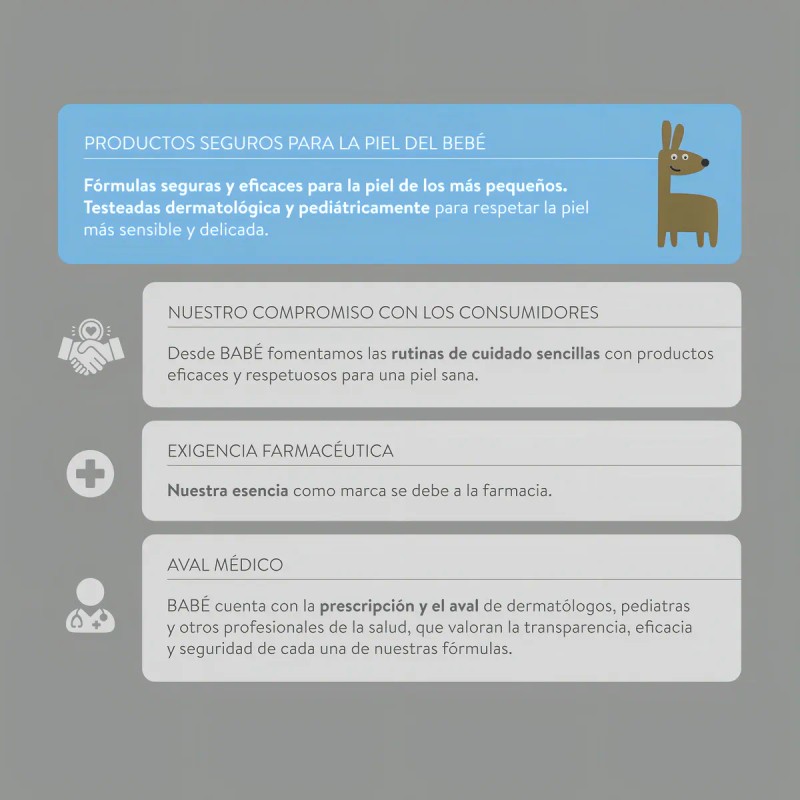 PRODUCTOS SEGUROS PARA LA PIEL DEL BEBÉ

Fórmulas seguras y eficaces para la piel de los más pequeños. Testeadas dermatológica y pediátricamente para respetar la piel más sensible y delicada.

NUESTRO COMPROMISO CON LOS CONSUMIDORES

Desde BABÉ fomentamos las rutinas de cuidado sencillas con productos eficaces y respetuosos para una piel sana.

EXIGENCIA FARMACÉUTICA

Nuestra esencia como marca se debe a la farmacia.

AVAL MÉDICO

BABÉ cuenta con la prescripción y el aval de dermatólogos, pediatras y otros profesionales de la salud, que valoran la transparencia, eficacia y seguridad de cada una de nuestras fórmulas.